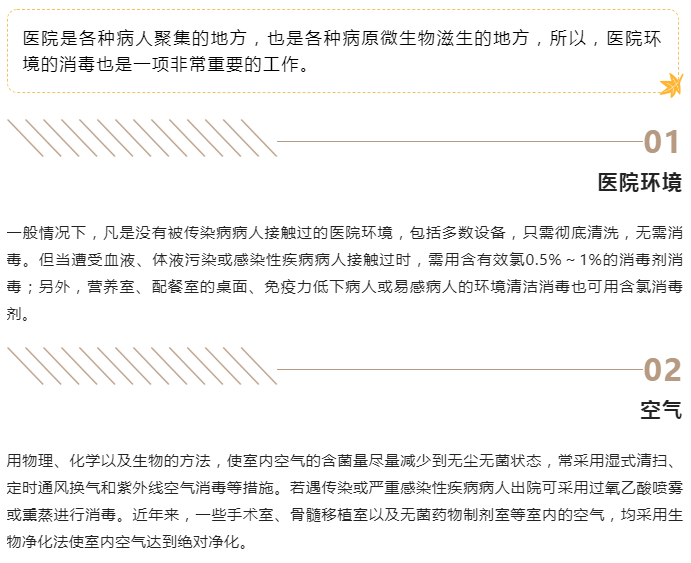 医院是各种病人聚集的地方，也是各种病原微生物滋生的地方，所以，医院环境的消毒也是一项非常重要的工作。

01

医院环境

一般情况下，凡是没有被传染病病人接触过的医院环境，包括多数设备，只需彻底清洗，无需消毒。但当遭受血液、体液污染或感染性疾病病人接触过时，需用含有效氯0.5%～1%的消毒剂消毒；另外，营养室、配餐室的桌面、免疫力低下病人或易感病人的环境清洁消毒也可用含氯消毒剂。

02

空气

用物理、化学以及生物的方法，使室内空气的含菌量尽量减少到无尘无菌状态，常采用湿式清扫、定时通风换气和紫外线空气消毒等措施。若遇传染或严重感染性疾病病人出院可采用过氧乙酸喷雾或熏蒸进行消毒。近年来，一些手术室、骨髓移植室以及无菌药物制剂室等室内的空气，均采用生物净化法使室内空气达到绝对净化。